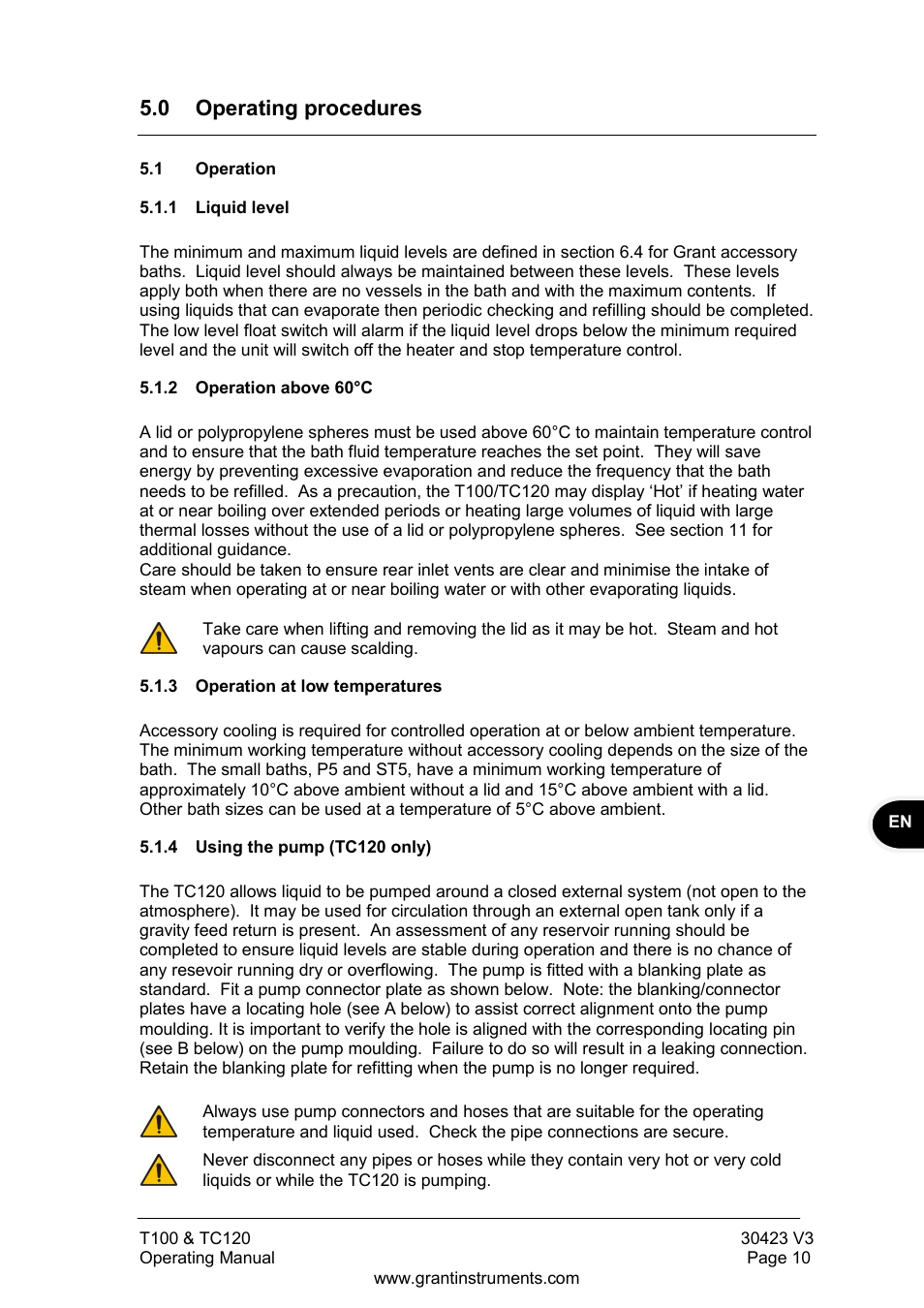 5.0 Operating procedures

5.1 Operation

5.1.1 Liquid level

The minimum and maximum liquid levels are defined in section 6.4 for Grant accessory baths. Liquid level should always be maintained between these levels. These levels apply both when there are no vessels in the bath and with the maximum contents. If using liquids that can evaporate then periodic checking and refilling should be completed. The low level float switch will alarm if the liquid level drops below the minimum required level and the unit will switch off the heater and stop temperature control.

5.1.2 Operation above 60°C

A lid or polypropylene spheres must be used above 60°C to maintain temperature control and to ensure that the bath fluid temperature reaches the set point. They will save energy by preventing excessive evaporation and reduce the frequency that the bath needs to be refilled. As a precaution, the T100/TC120 may display 'Hot' if heating water at or near boiling over extended periods or heating large volumes of liquid with large thermal losses without the use of a lid or polypropylene spheres. See section 11 for additional guidance.
Care should be taken to ensure rear inlet vents are clear and minimise the intake of steam when operating at or near boiling water or with other evaporating liquids.

Take care when lifting and removing the lid as it may be hot. Steam and hot vapours can cause scalding.

5.1.3 Operation at low temperatures

Accessory cooling is required for controlled operation at or below ambient temperature. The minimum working temperature without accessory cooling depends on the size of the bath. The small baths, P5 and ST5, have a minimum working temperature of approximately 10°C above ambient without a lid and 15°C above ambient with a lid. Other bath sizes can be used at a temperature of 5°C above ambient.

EN

5.1.4 Using the pump (TC120 only)

The TC120 allows liquid to be pumped around a closed external system (not open to the atmosphere). It may be used for circulation through an external open tank only if a gravity feed return is present. An assessment of any reservoir running should be completed to ensure liquid levels are stable during operation and there is no chance of any resevoir running dry or overflowing. The pump is fitted with a blanking plate as standard. Fit a pump connector plate as shown below. Note: the blanking/connector plates have a locating hole (see A below) to assist correct alignment onto the pump moulding. It is important to verify the hole is aligned with the corresponding locating pin (see B below) on the pump moulding. Failure to do so will result in a leaking connection. Retain the blanking plate for refitting when the pump is no longer required.

Always use pump connectors and hoses that are suitable for the operating temperature and liquid used. Check the pipe connections are secure.

Never disconnect any pipes or hoses while they contain very hot or very cold liquids or while the TC120 is pumping.

T100 & TC120
Operating Manual

30423 V3
Page 10

www.grantinstruments.com